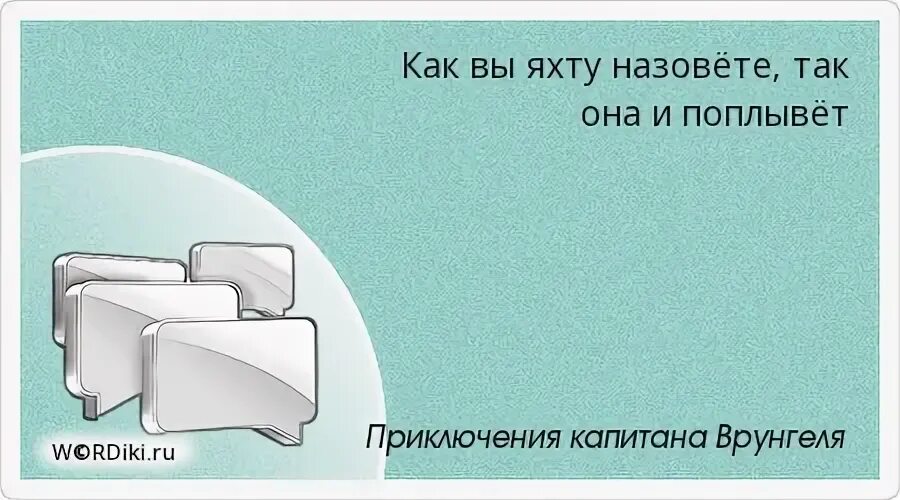 Как вы яхту назовёте, так она и поплывёт

Приключения капитана Врунгеля

W©RDiki.ru